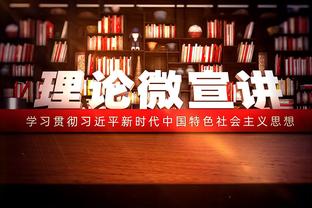 理论微宣讲

学习贯彻习近平新时代中国特色社会主义思想